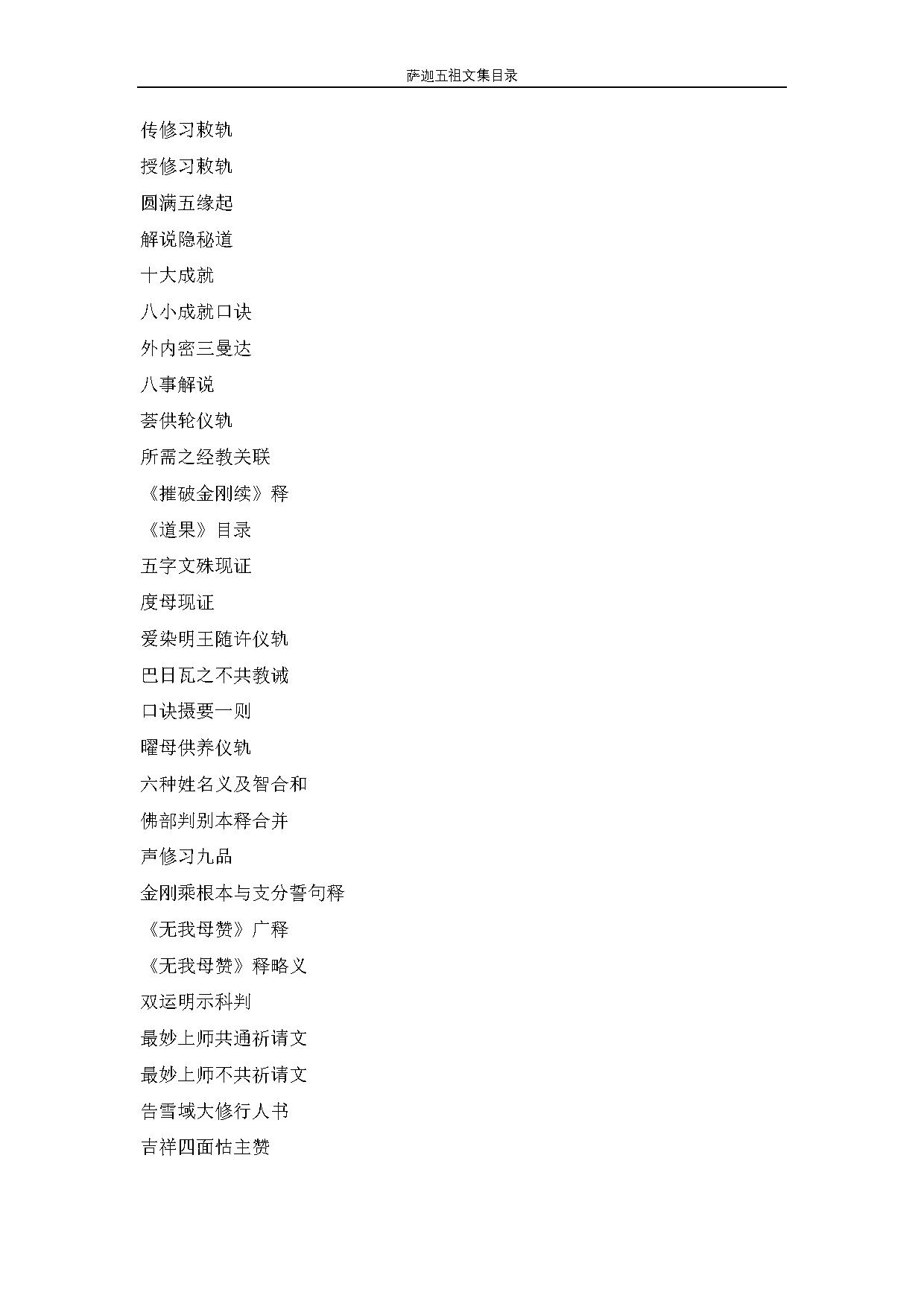 萨迦五祖文集目录

传修习敕轨

授修习敕轨

圆满五缘起

解说隐秘道

十大成就

八小成就口诀

外内密三曼达

八事解说

荟供轮仪轨

所需之经教关联

《摧破金刚续》释

《道果》目录

五字文殊现证

度母现证

爱染明王随许仪轨

巴日瓦之不共教诫

口诀摄要一则

曜母供养仪轨

六种姓名义及智合和

佛部判别本释合并

声修习九品

金刚乘根本与支分誓句释

《无我母赞》广释

《无我母赞》释略义

双运明示科判

最妙上师共通祈请文

最妙上师不共祈请文

告雪域大修行人书

吉祥四面怙主赞